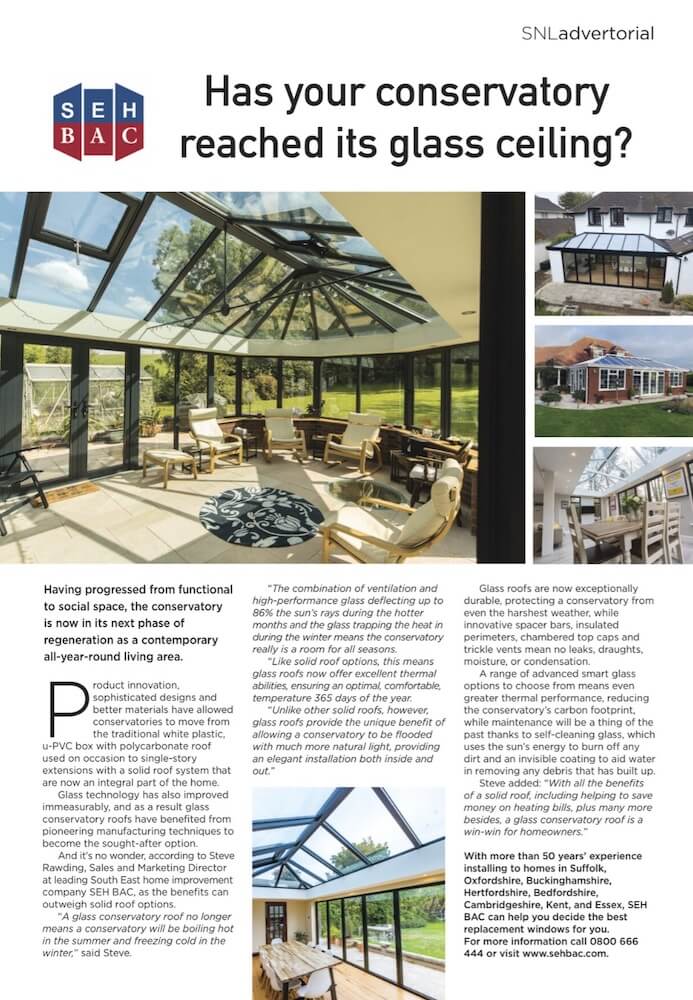 SNLadvertorial

SEH BAC

Has your conservatory reached its glass ceiling?

Having progressed from functional to social space, the conservatory is now in its next phase of regeneration as a contemporary all-year-round living area.

Product innovation, sophisticated designs and better materials have allowed conservatories to move from the traditional white plastic, u-PVC box with polycarbonate roof used on occasion to single-story extensions with a solid roof system that are now an integral part of the home.

Glass technology has also improved immeasurably, and as a result glass conservatory roofs have benefited from pioneering manufacturing techniques to become the sought-after option.

And it's no wonder, according to Steve Rawding, Sales and Marketing Director at leading South East home improvement company SEH BAC, as the benefits can outweigh solid roof options.

"A glass conservatory roof no longer means a conservatory will be boiling hot in the summer and freezing cold in the winter," said Steve.

"The combination of ventilation and high-performance glass deflecting up to 86% the sun's rays during the hotter months and the glass trapping the heat in during the winter means the conservatory really is a room for all seasons.

"Like solid roof options, this means glass roofs now offer excellent thermal abilities, ensuring an optimal, comfortable, temperature 365 days of the year.

"Unlike other solid roofs, however, glass roofs provide the unique benefit of allowing a conservatory to be flooded with much more natural light, providing an elegant installation both inside and out."

Glass roofs are now exceptionally durable, protecting a conservatory from even the harshest weather, while innovative spacer bars, insulated perimeters, chambered top caps and trickle vents mean no leaks, draughts, moisture, or condensation.

A range of advanced smart glass options to choose from means even greater thermal performance, reducing the conservatory's carbon footprint, while maintenance will be a thing of the past thanks to self-cleaning glass, which uses the sun's energy to burn off any dirt and an invisible coating to aid water in removing any debris that has built up.

Steve added: "With all the benefits of a solid roof, including helping to save money on heating bills, plus many more besides, a glass conservatory roof is a win-win for homeowners."

With more than 50 years' experience installing to homes in Suffolk, Oxfordshire, Buckinghamshire, Hertfordshire, Bedfordshire, Cambridgeshire, Kent, and Essex, SEH BAC can help you decide the best replacement windows for you. For more information call 0800 666 444 or visit www.sehbac.com.